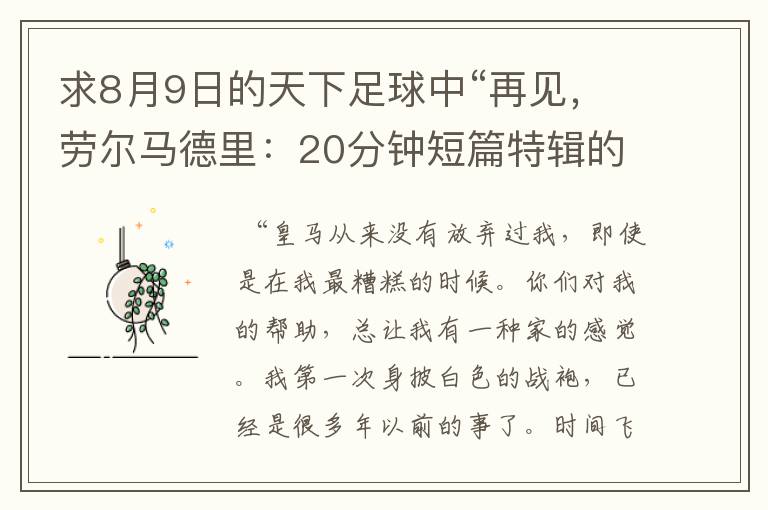 求8月9日的天下足球中“再见，劳尔马德里：20分钟短篇特辑的

“皇马从来没有放弃过我，即使是在我最糟糕的时候。你们对我的帮助，总让我有一种家的感觉。我第一次身披白色的战袍，已经是很多年以前的事了。时间飞